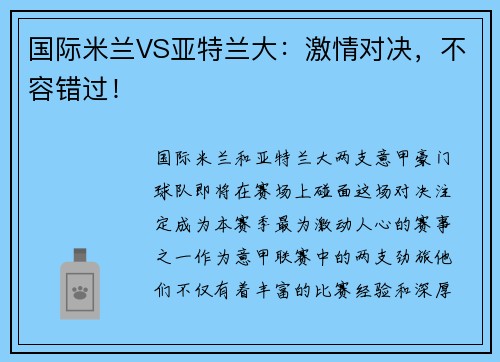 国际米兰VS亚特兰大：激情对决，不容错过！

国际米兰和亚特兰大两支意甲豪门球队即将在赛场上碰面这场对决注定成为本赛季最为激动人心的赛事之一作为意甲联赛中的两支劲旅他们不仅有着丰富的比赛经验和深厚